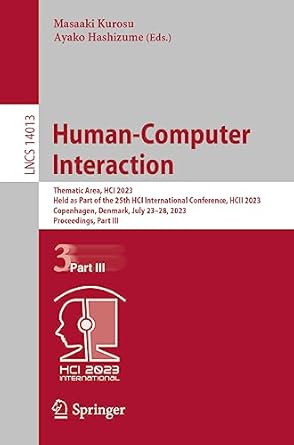 Masaaki Kurosu
Ayako Hashizume (Eds.)

LNCS 14013

Human-Computer Interaction

Thematic Area, HCI 2023
Held as Part of the 25th HCI International Conference, HCII 2023
Copenhagen, Denmark, July 23–28, 2023
Proceedings, Part III

3 Part III

HCI 2023 INTERNATIONAL

Springer